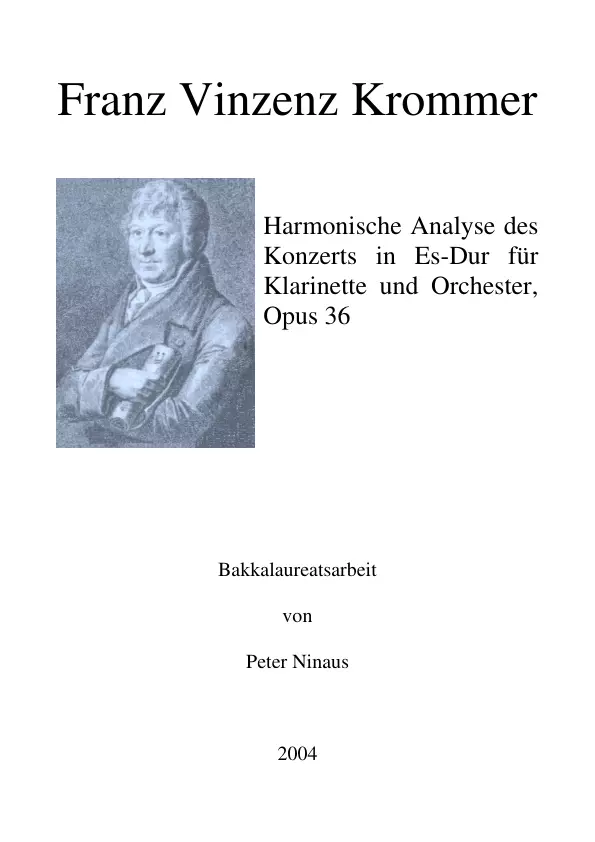 Franz Vinzenz Krommer

Harmonische Analyse des Konzerts in Es-Dur für Klarinette und Orchester, Opus 36

Bakkalaureatsarbeit

von

Peter Ninaus

2004